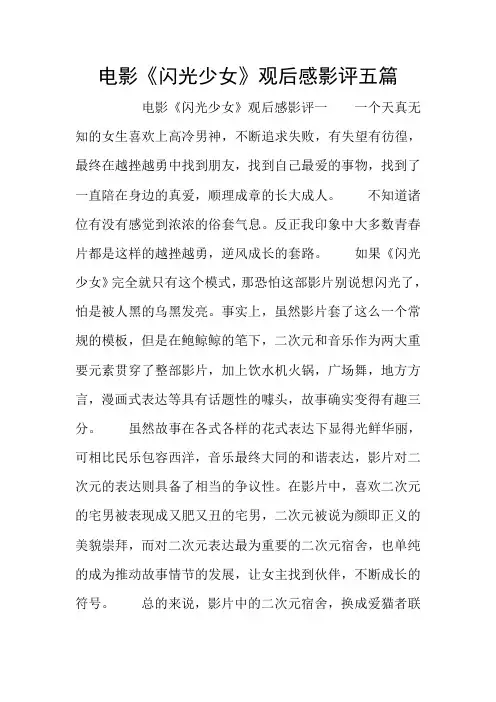 电影《闪光少女》观后感影评五篇

电影《闪光少女》观后感影评一 一个天真无知的女生喜欢上高冷男神，不断追求失败，有失望有彷徨，最终在越挫越勇中找到朋友，找到自己最爱的事物，找到了一直陪在身边的真爱，顺理成章的长大成人。 不知道诸位有没有感觉到浓浓的俗套气息。反正我印象中大多数青春片都是这样的越挫越勇，逆风成长的套路。 如果《闪光少女》完全就只有这个模式，那恐怕这部影片别说想闪光了，怕是被人黑的乌黑发亮。事实上，虽然影片套了这么一个常规的模板，但是在鲍鲸鲸的笔下，二次元和音乐作为两大重要元素贯穿了整部影片，加上饮水机火锅，广场舞，地方方言，漫画式表达等具有话题性的噱头，故事确实变得有趣三分。 虽然故事在各式各样的花式表达下显得光鲜华丽，可相比民乐包容西洋，音乐最终大同的和谐表达，影片对二次元的表达则具备了相当的争议性。在影片中，喜欢二次元的宅男被表现成又肥又丑的宅男，二次元被说为颜即正义的美貌崇拜，而对二次元表达最为重要的二次元宿舍，也单纯的成为推动故事情节的发展，让女主找到伙伴，不断成长的符号。 总的来说，影片中的二次元宿舍，换成爱猫者联